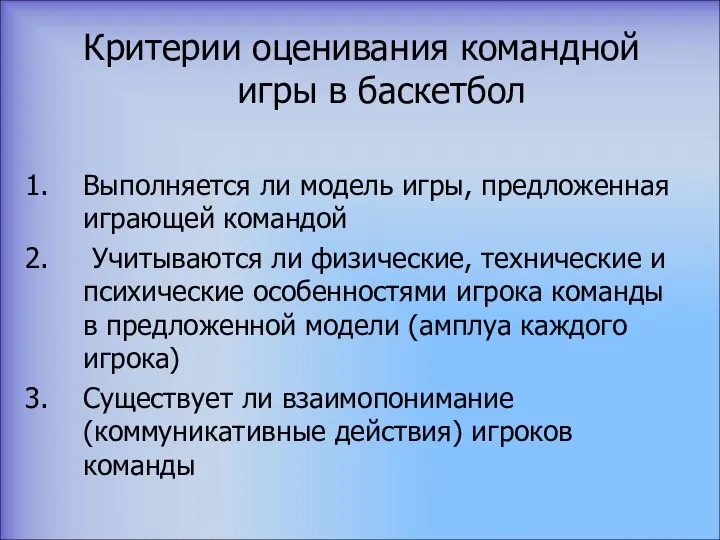 Критерии оценивания командной игры в баскетбол

1. Выполняется ли модель игры, предложенная играющей командой
2. Учитываются ли физические, технические и психические особенностями игрока команды в предложенной модели (амплуа каждого игрока)
3. Существует ли взаимопонимание (коммуникативные действия) игроков команды